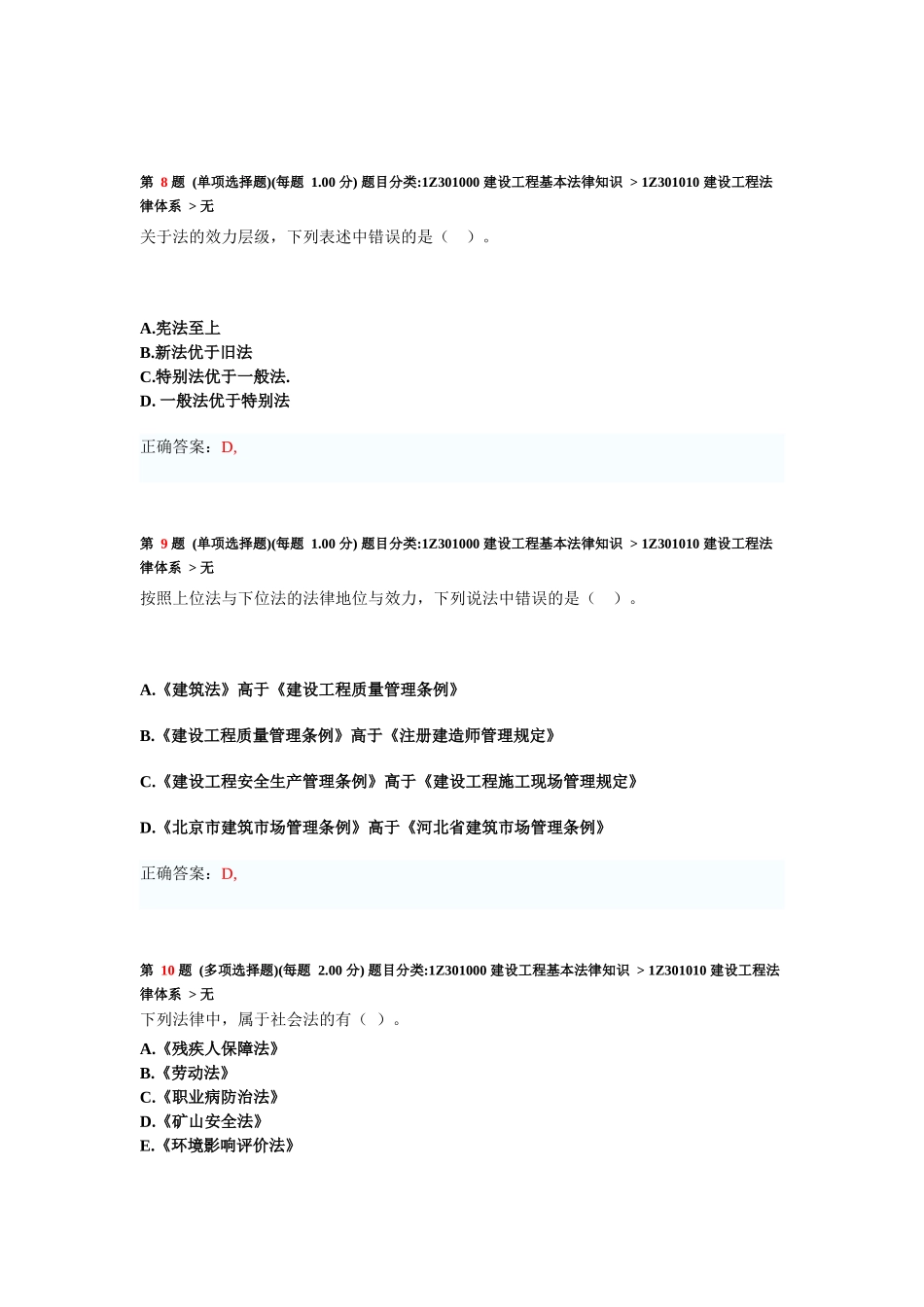 第 8 题 (单项选择题)(每题 1.00 分) 题目分类:1Z301000 建设工程基本法律知识 > 1Z301010 建设工程法律体系 > 无

关于法的效力层级，下列表述中错误的是（ ）。

A.宪法至上
B.新法优于旧法
C.特别法优于一般法.
D. 一般法优于特别法

正确答案：D,

第 9 题 (单项选择题)(每题 1.00 分) 题目分类:1Z301000 建设工程基本法律知识 > 1Z301010 建设工程法律体系 > 无

按照上位法与下位法的法律地位与效力，下列说法中错误的是（ ）。

A.《建筑法》高于《建设工程质量管理条例》

B.《建设工程质量管理条例》高于《注册建造师管理规定》

C.《建设工程安全生产管理条例》高于《建设工程施工现场管理规定》

D.《北京市建筑市场管理条例》高于《河北省建筑市场管理条例》

正确答案：D,

第 10 题 (多项选择题)(每题 2.00 分) 题目分类:1Z301000 建设工程基本法律知识 > 1Z301010 建设工程法律体系 > 无

下列法律中，属于社会法的有（ ）。

A.《残疾人保障法》
B.《劳动法》
C.《职业病防治法》
D.《矿山安全法》
E.《环境影响评价法》